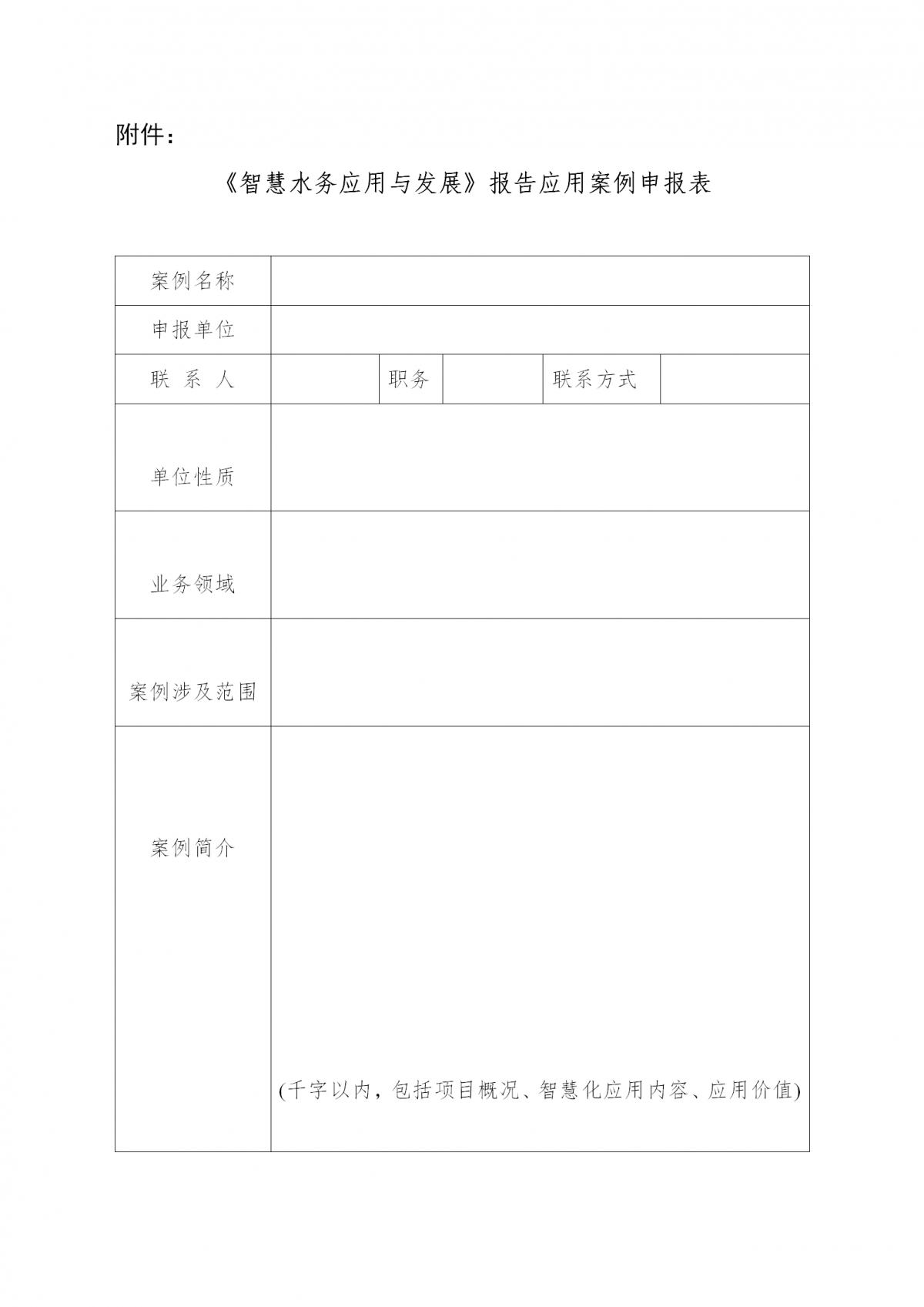 附件：

《智慧水务应用与发展》报告应用案例申报表

| 案例名称 | | | | | |
|---|---|---|---|---|---|
| 申报单位 | | | | | |
| 联 系 人 | | 职务 | | 联系方式 | |
| 单位性质 | | | | | |
| 业务领域 | | | | | |
| 案例涉及范围 | | | | | |
| 案例简介 | (千字以内，包括项目概况、智慧化应用内容、应用价值) | | | | |